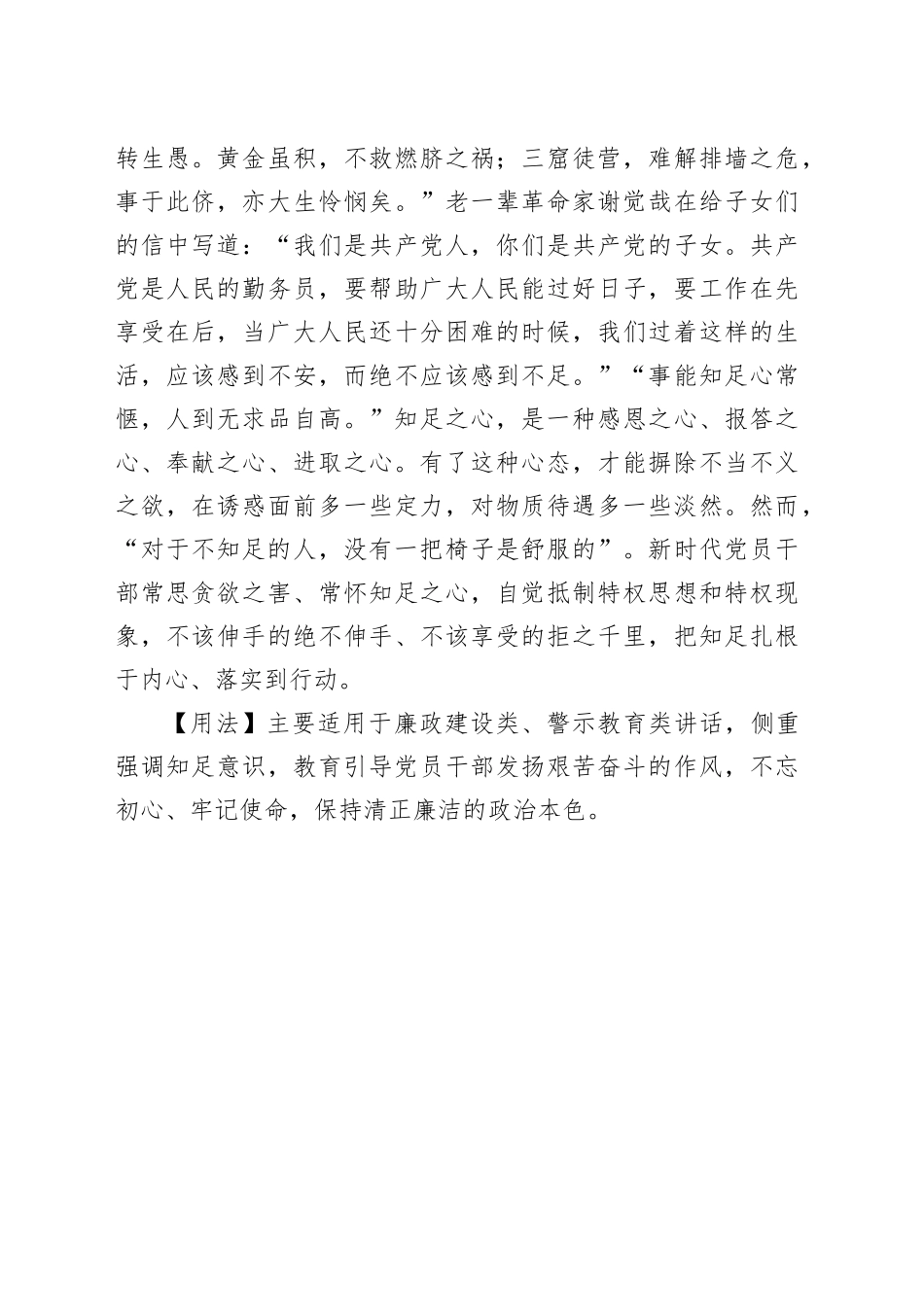 转生愚。黄金虽积，不救燃脐之祸；三窟徒营，难解排墙之危，事于此侪，亦大生怜悯矣。”老一辈革命家谢觉哉在给子女们的信中写道：“我们是共产党人，你们是共产党的子女。共产党是人民的勤务员，要帮助广大人民能过好日子，要工作在先享受在后，当广大人民还十分困难的时候，我们过着这样的生活，应该感到不安，而绝不应该感到不足。”“事能知足心常惬，人到无求品自高。”知足之心，是一种感恩之心、报答之心、奉献之心、进取之心。有了这种心态，才能摒除不当不义之欲，在诱惑面前多一些定力，对物质待遇多一些淡然。然而，“对于不知足的人，没有一把椅子是舒服的”。新时代党员干部常思贪欲之害、常怀知足之心，自觉抵制特权思想和特权现象，不该伸手的绝不伸手、不该享受的拒之千里，把知足扎根于内心、落实到行动。

【用法】主要适用于廉政建设类、警示教育类讲话，侧重强调知足意识，教育引导党员干部发扬艰苦奋斗的作风，不忘初心、牢记使命，保持清正廉洁的政治本色。